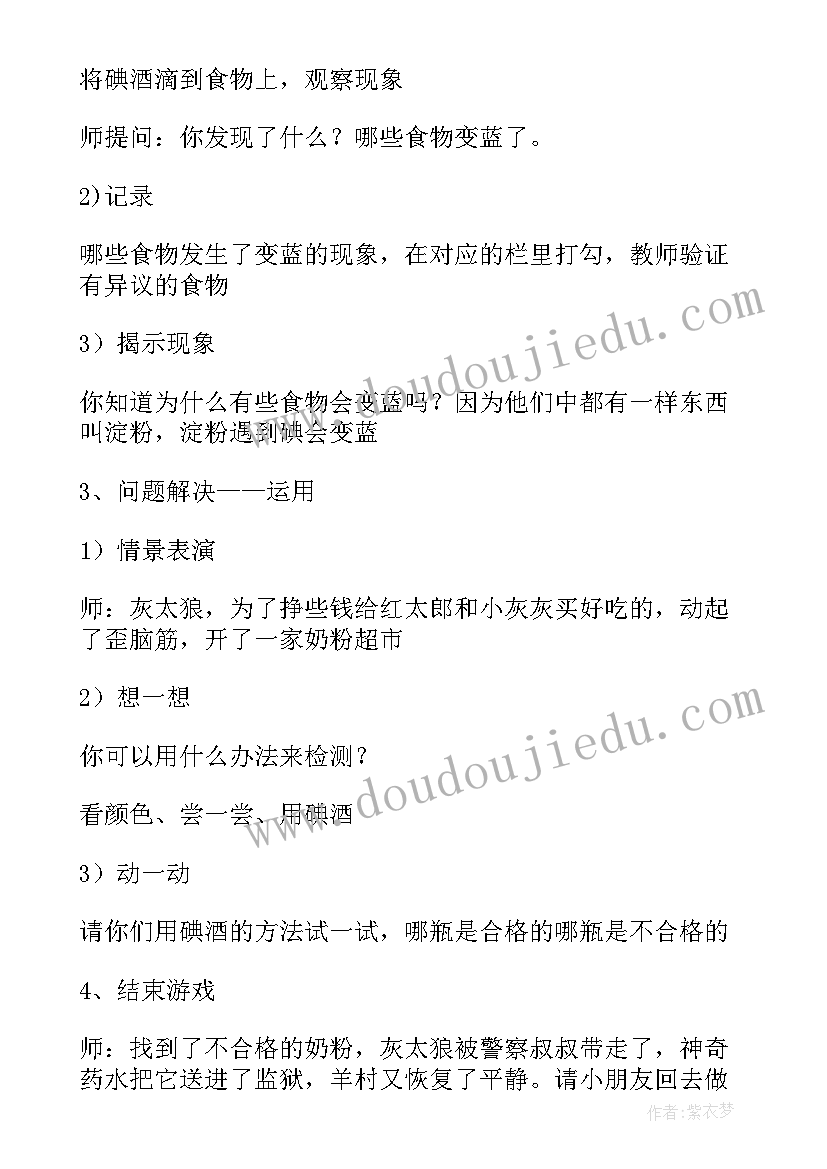 将碘酒滴到食物上，观察现象

师提问：你发现了什么？哪些食物变蓝了。

2)记录

哪些食物发生了变蓝的现象，在对应的栏里打勾，教师验证有异议的食物

3）揭示现象

你知道为什么有些食物会变蓝吗？因为他们中都有一样东西叫淀粉，淀粉遇到碘会变蓝

3、问题解决——运用

1）情景表演

师：灰太狼，为了挣些钱给红太郎和小灰灰买好吃的，动起了歪脑筋，开了一家奶粉超市

2）想一想

你可以用什么办法来检测？

看颜色、尝一尝、用碘酒

3）动一动

请你们用碘酒的方法试一试，哪瓶是合格的哪瓶是不合格的

4、结束游戏

师：找到了不合格的奶粉，灰太狼被警察叔叔带走了，神奇药水把它送进了监狱，羊村又恢复了平静。请小朋友回去做

www.doudoujiedu.com

www.doudoujiedu.com

作者：紫衣梦